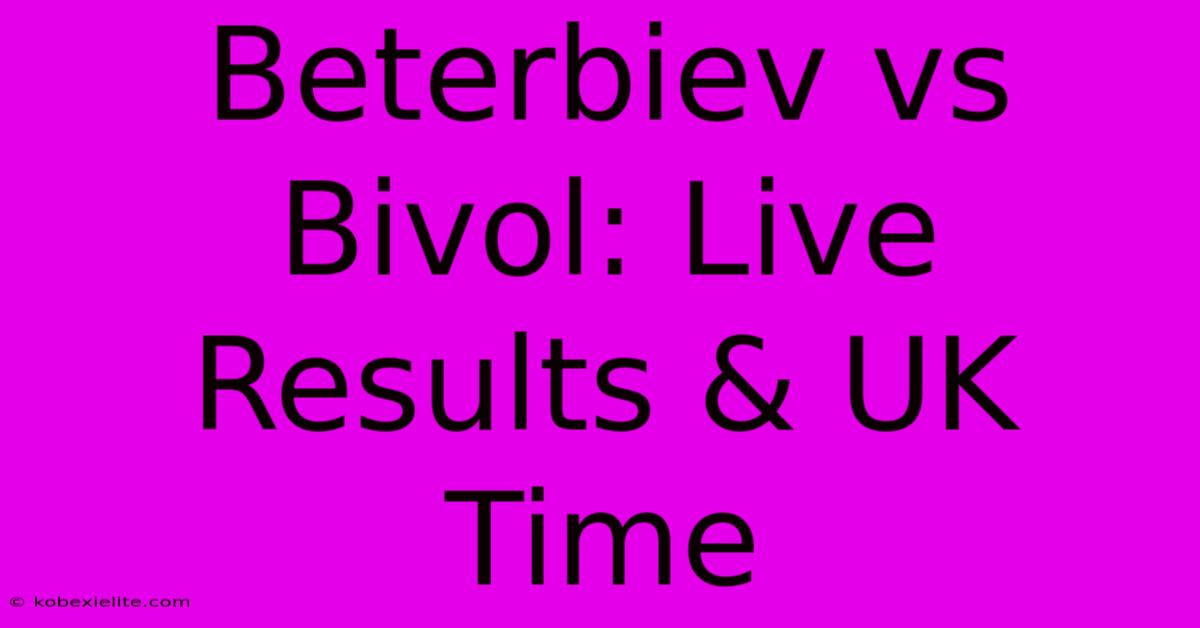 Beterbiev vs Bivol: Live Results & UK Time

© kobexielite.com